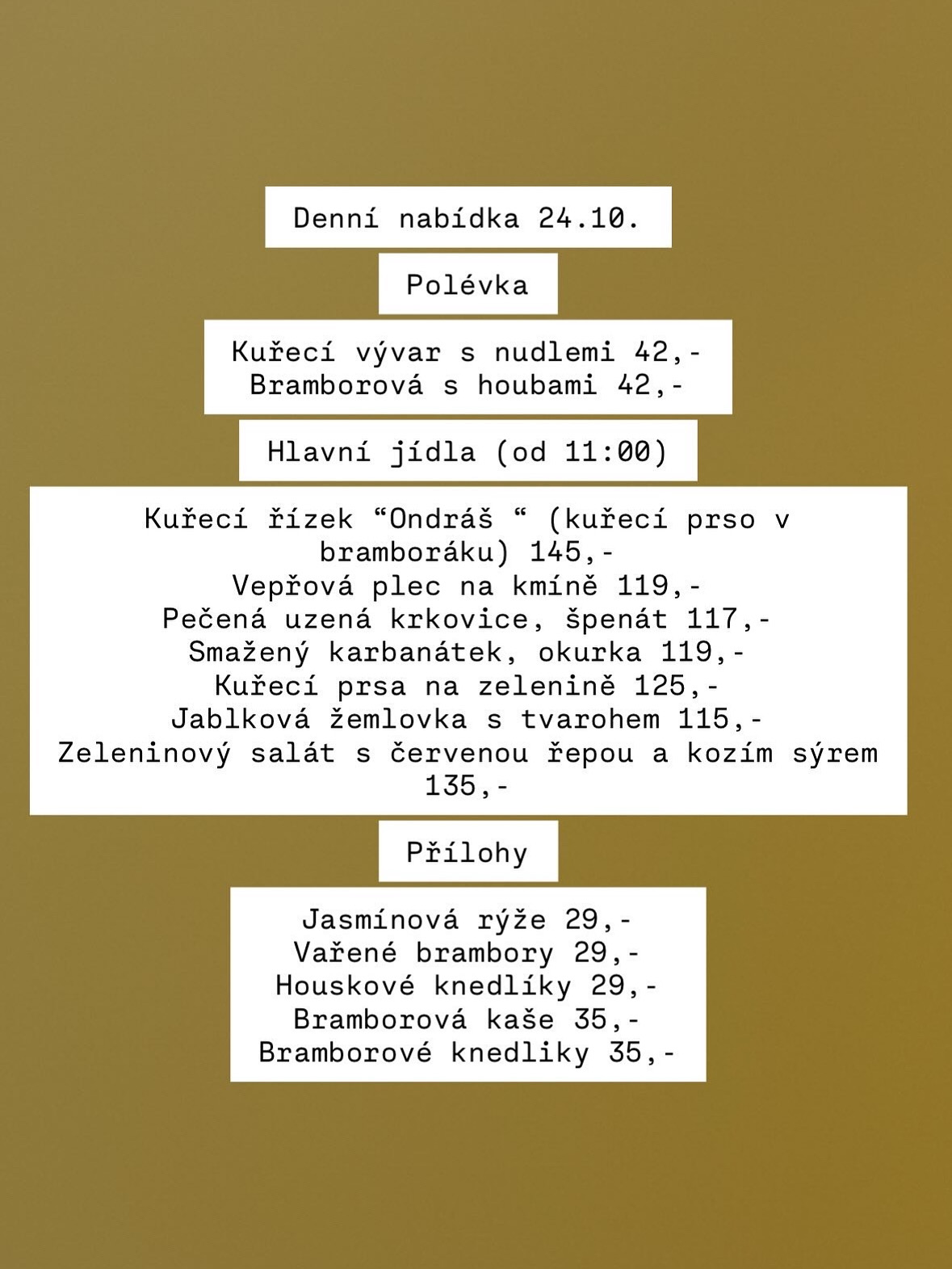 Denní nabídka 24.10.

Polévka

Kuřecí vývar s nudlemi 42,-
Bramborová s houbami 42,-

Hlavní jídla (od 11:00)

Kuřecí řízek "Ondráš " (kuřecí prso v bramboráku) 145,-
Vepřová plec na kmíně 119,-
Pečená uzená krkovice, špenát 117,-
Smažený karbanátek, okurka 119,-
Kuřecí prsa na zelenině 125,-
Jablková žemlovka s tvarohem 115,-
Zeleninový salát s červenou řepou a kozím sýrem 135,-

Přílohy

Jasmínová rýže 29,-
Vařené brambory 29,-
Houskové knedlíky 29,-
Bramborová kaše 35,-
Bramborové knedliky 35,-